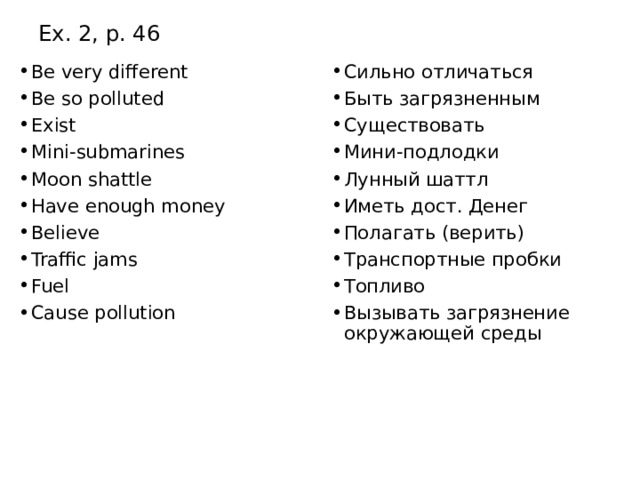 Ex. 2, p. 46

• Be very different
• Be so polluted
• Exist
• Mini-submarines
• Moon shattle
• Have enough money
• Believe
• Traffic jams
• Fuel
• Cause pollution

• Сильно отличаться
• Быть загрязненным
• Существовать
• Мини-подлодки
• Лунный шаттл
• Иметь дост. Денег
• Полагать (верить)
• Транспортные пробки
• Топливо
• Вызывать загрязнение окружающей среды